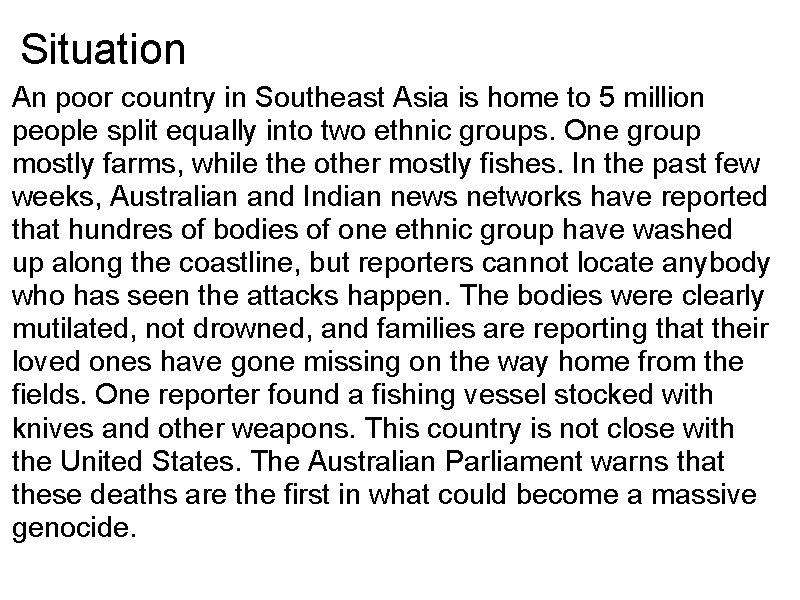 Situation

An poor country in Southeast Asia is home to 5 million people split equally into two ethnic groups. One group mostly farms, while the other mostly fishes. In the past few weeks, Australian and Indian news networks have reported that hundres of bodies of one ethnic group have washed up along the coastline, but reporters cannot locate anybody who has seen the attacks happen. The bodies were clearly mutilated, not drowned, and families are reporting that their loved ones have gone missing on the way home from the fields. One reporter found a fishing vessel stocked with knives and other weapons. This country is not close with the United States. The Australian Parliament warns that these deaths are the first in what could become a massive genocide.